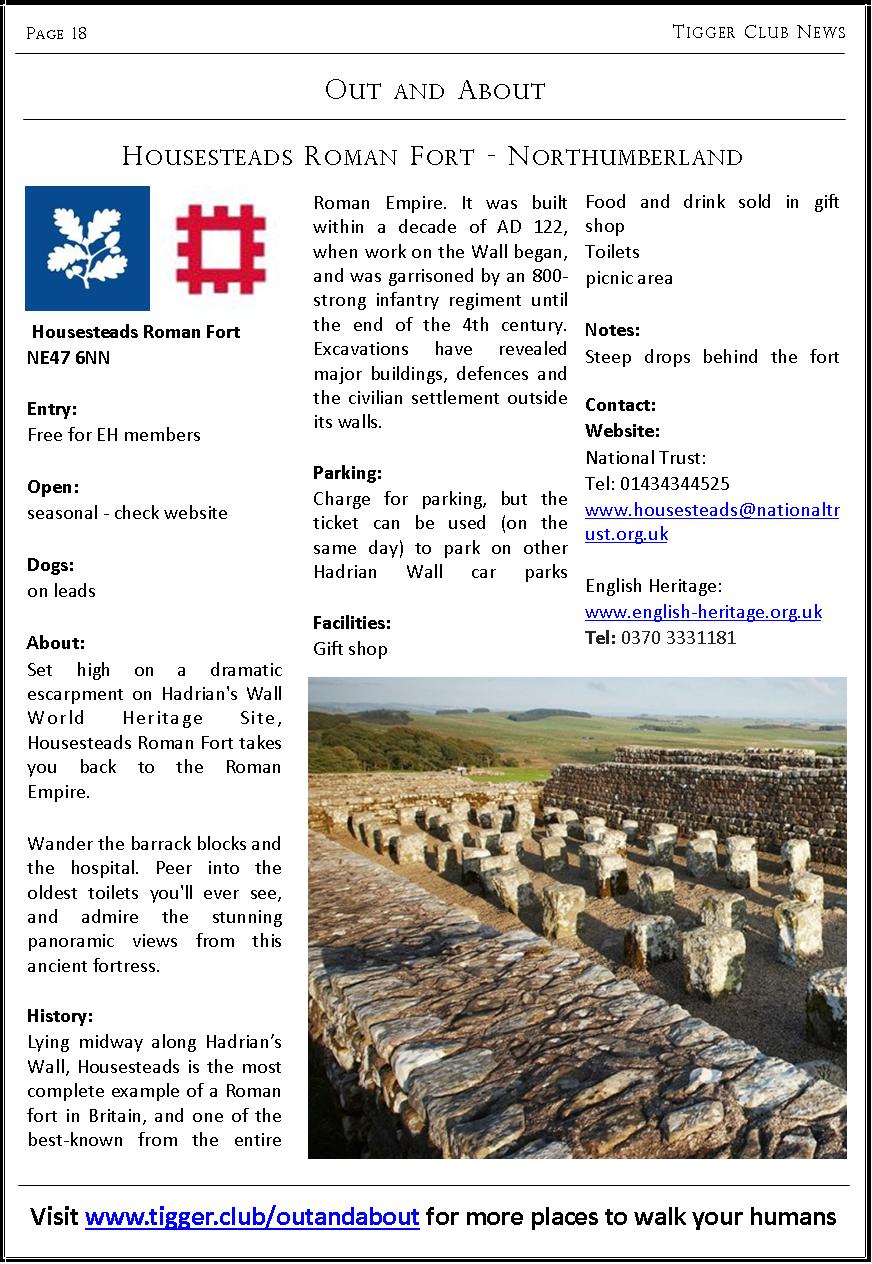 Page 18

Tigger Club News

Out and About

Housesteads Roman Fort - Northumberland

Housesteads Roman Fort
NE47 6NN

Entry:
Free for EH members

Open:
seasonal - check website

Dogs:
on leads

About:
Set high on a dramatic escarpment on Hadrian's Wall World Heritage Site, Housesteads Roman Fort takes you back to the Roman Empire.

Wander the barrack blocks and the hospital. Peer into the oldest toilets you'll ever see, and admire the stunning panoramic views from this ancient fortress.

History:
Lying midway along Hadrian's Wall, Housesteads is the most complete example of a Roman fort in Britain, and one of the best-known from the entire Roman Empire. It was built within a decade of AD 122, when work on the Wall began, and was garrisoned by an 800-strong infantry regiment until the end of the 4th century. Excavations have revealed major buildings, defences and the civilian settlement outside its walls.

Parking:
Charge for parking, but the ticket can be used (on the same day) to park on other Hadrian Wall car parks

Facilities:
Gift shop
Food and drink sold in gift shop
Toilets
picnic area

Notes:
Steep drops behind the fort

Contact:
Website:
National Trust:
Tel: 01434344525
www.housesteads@nationaltrust.org.uk

English Heritage:
www.english-heritage.org.uk
Tel: 0370 3331181

Visit www.tigger.club/outandabout for more places to walk your humans